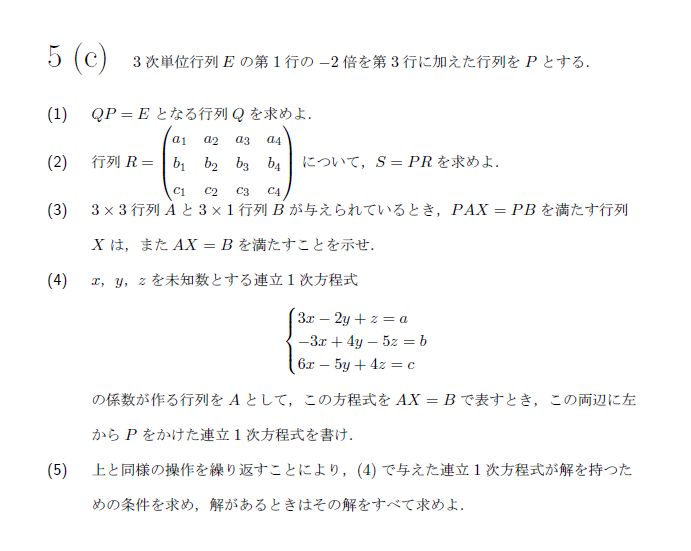 5 (c)　3 次単位行列 $E$ の第 1 行の $-2$ 倍を第 3 行に加えた行列を $P$ とする.

(1)　$QP = E$ となる行列 $Q$ を求めよ.

(2)　行列 $R = \begin{pmatrix} a_1 & a_2 & a_3 & a_4 \\ b_1 & b_2 & b_3 & b_4 \\ c_1 & c_2 & c_3 & c_4 \end{pmatrix}$ について, $S = PR$ を求めよ.

(3)　$3 \times 3$ 行列 $A$ と $3 \times 1$ 行列 $B$ が与えられているとき, $PAX = PB$ を満たす行列 $X$ は, また $AX = B$ を満たすことを示せ.

(4)　$x$, $y$, $z$ を未知数とする連立 1 次方程式

$\begin{cases} 3x - 2y + z = a \\ -3x + 4y - 5z = b \\ 6x - 5y + 4z = c \end{cases}$

の係数が作る行列を $A$ として, この方程式を $AX = B$ で表すとき, この両辺に左から $P$ をかけた連立 1 次方程式を書け.

(5)　上と同様の操作を繰り返すことにより, (4) で与えた連立 1 次方程式が解を持つための条件を求め, 解があるときはその解をすべて求めよ.